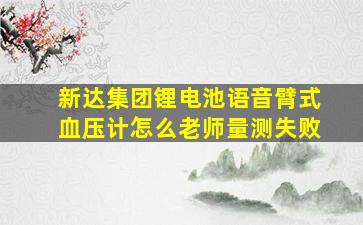 新达集团锂电池语音臂式血压计怎么老师量测失败